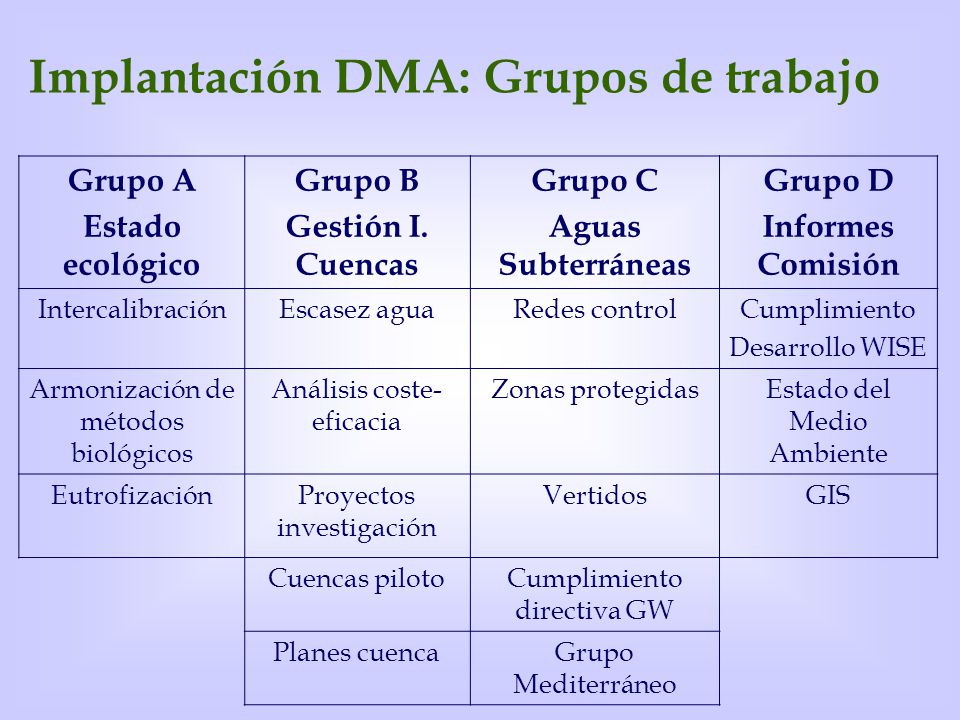 Implantación DMA: Grupos de trabajo

| Grupo A Estado ecológico | Grupo B Gestión I. Cuencas | Grupo C Aguas Subterráneas | Grupo D Informes Comisión |
|---|---|---|---|
| Intercalibración | Escasez agua | Redes control | Cumplimiento Desarrollo WISE |
| Armonización de métodos biológicos | Análisis coste-eficacia | Zonas protegidas | Estado del Medio Ambiente |
| Eutrofización | Proyectos investigación | Vertidos | GIS |
| | Cuencas piloto | Cumplimiento directiva GW | |
| | Planes cuenca | Grupo Mediterráneo | |